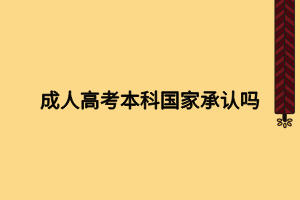 成人高考本科国家承认吗